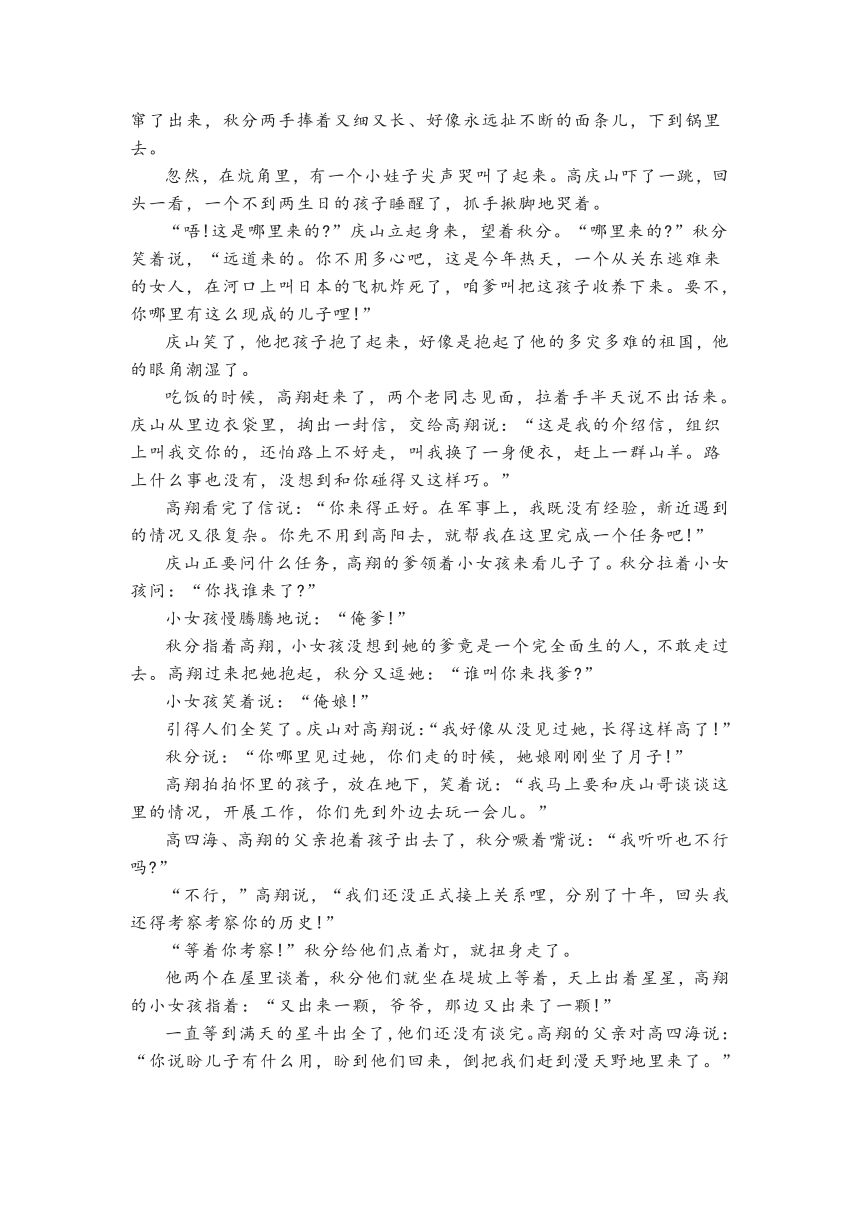 窜了出来，秋分两手捧着又细又长、好像永远扯不断的面条儿，下到锅里去。

忽然，在炕角里，有一个小娃子尖声哭叫了起来。高庆山吓了一跳，回头一看，一个不到两生日的孩子睡醒了，抓手揪脚地哭着。

“唔!这是哪里来的?”庆山立起身来，望着秋分。“哪里来的?”秋分笑着说，“远道来的。你不用多心吧，这是今年热天，一个从关东逃难来的女人，在河口上叫日本的飞机炸死了，咱爹叫把这孩子收养下来。要不，你哪里有这么现成的儿子哩!”

庆山笑了，他把孩子抱了起来，好像是抱起了他的多灾多难的祖国，他的眼角潮湿了。

吃饭的时候，高翔赶来了，两个老同志见面，拉着手半天说不出话来。庆山从里边衣袋里，掏出一封信，交给高翔说：“这是我的介绍信，组织上叫我交你的，还怕路上不好走，叫我换了一身便衣，赶上一群山羊。路上什么事也没有，没想到和你碰得又这样巧。”

高翔看完了信说：“你来得正好。在军事上，我既没有经验，新近遇到的情况又很复杂。你先不用到高阳去，就帮我在这里完成一个任务吧!”

庆山正要问什么任务，高翔的爹领着小女孩来看儿子了。秋分拉着小女孩问：“你找谁来了?”

小女孩慢腾腾地说：“俺爹!”

秋分指着高翔，小女孩没想到她的爹竟是一个完全面生的人，不敢走过去。高翔过来把她抱起，秋分又逗她：“谁叫你来找爹?”

小女孩笑着说：“俺娘!”

引得人们全笑了。庆山对高翔说：“我好像从没见过她，长得这样高了!”

秋分说：“你哪里见过她，你们走的时候，她娘刚刚坐了月子!”

高翔拍拍怀里的孩子，放在地下，笑着说：“我马上要和庆山哥谈谈这里的情况，开展工作，你们先到外边去玩一会儿。”

高四海、高翔的父亲抱着孩子出去了，秋分噘着嘴说：“我听听也不行吗?”

“不行，”高翔说，“我们还没正式接上关系哩，分别了十年，回头我还得考察考察你的历史!”

“等着你考察!”秋分给他们点着灯，就扭身走了。

他两个在屋里谈着，秋分他们就坐在堤坡上等着，天上出着星星，高翔的小女孩指着：“又出来一颗，爷爷，那边又出来了一颗!”

一直等到满天的星斗出全了，他们还没有谈完。高翔的父亲对高四海说：“你说盼儿子有什么用，盼到他们回来，倒把我们赶到漫天野地里来了。”